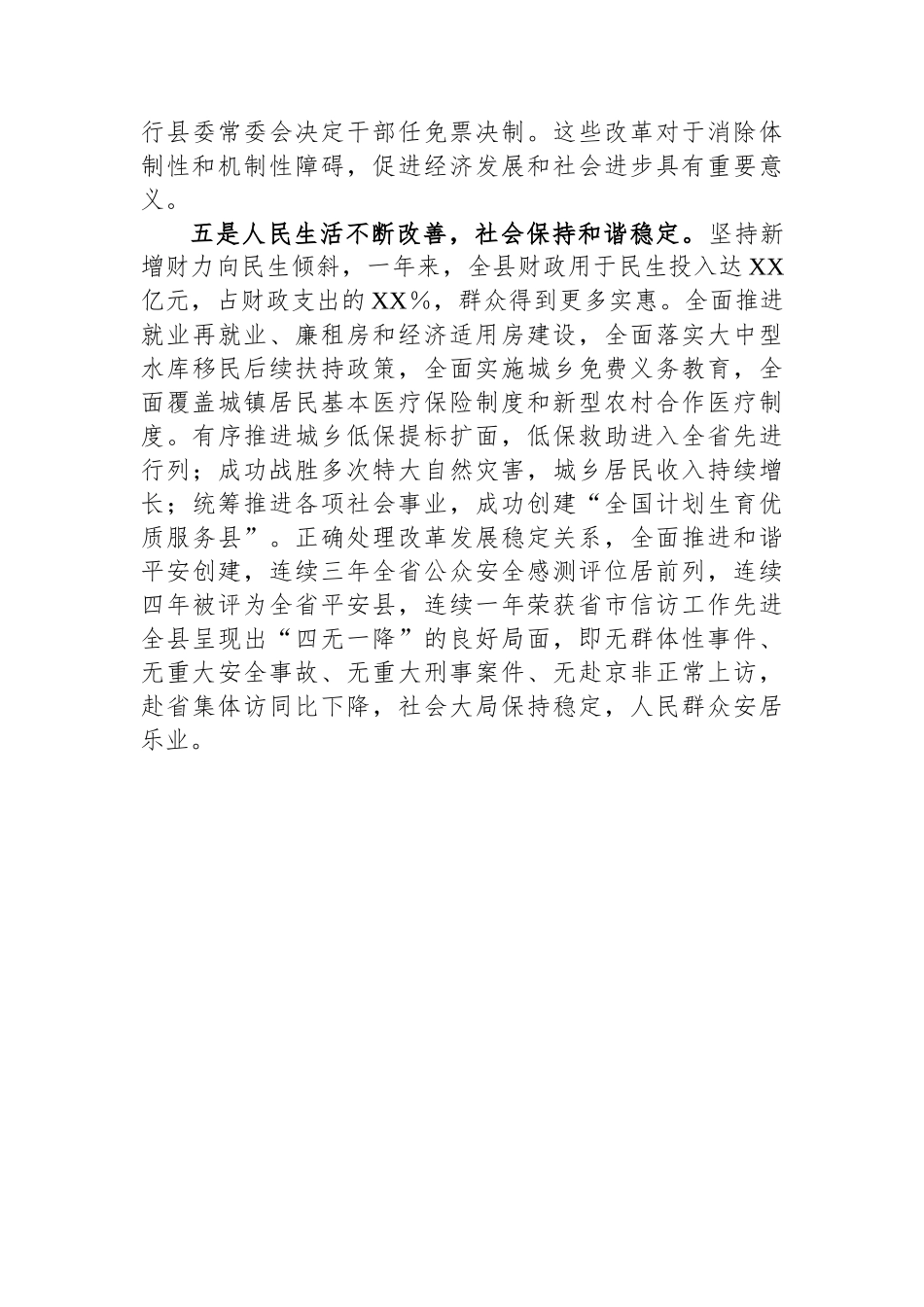 行县委常委会决定干部任免票决制。这些改革对于消除体制性和机制性障碍，促进经济发展和社会进步具有重要意义。

五是人民生活不断改善，社会保持和谐稳定。坚持新增财力向民生倾斜，一年来，全县财政用于民生投入达XX亿元，占财政支出的XX%，群众得到更多实惠。全面推进就业再就业、廉租房和经济适用房建设，全面落实大中型水库移民后续扶持政策，全面实施城乡免费义务教育，全面覆盖城镇居民基本医疗保险制度和新型农村合作医疗制度。有序推进城乡低保提标扩面，低保救助进入全省先进行列；成功战胜多次特大自然灾害，城乡居民收入持续增长；统筹推进各项社会事业，成功创建“全国计划生育优质服务县”。正确处理改革发展稳定关系，全面推进和谐平安创建，连续三年全省公众安全感测评位居前列，连续四年被评为全省平安县，连续一年荣获省市信访工作先进全县呈现出“四无一降”的良好局面，即无群体性事件、无重大安全事故、无重大刑事案件、无赴京非正常上访，赴省集体访同比下降，社会大局保持稳定，人民群众安居乐业。